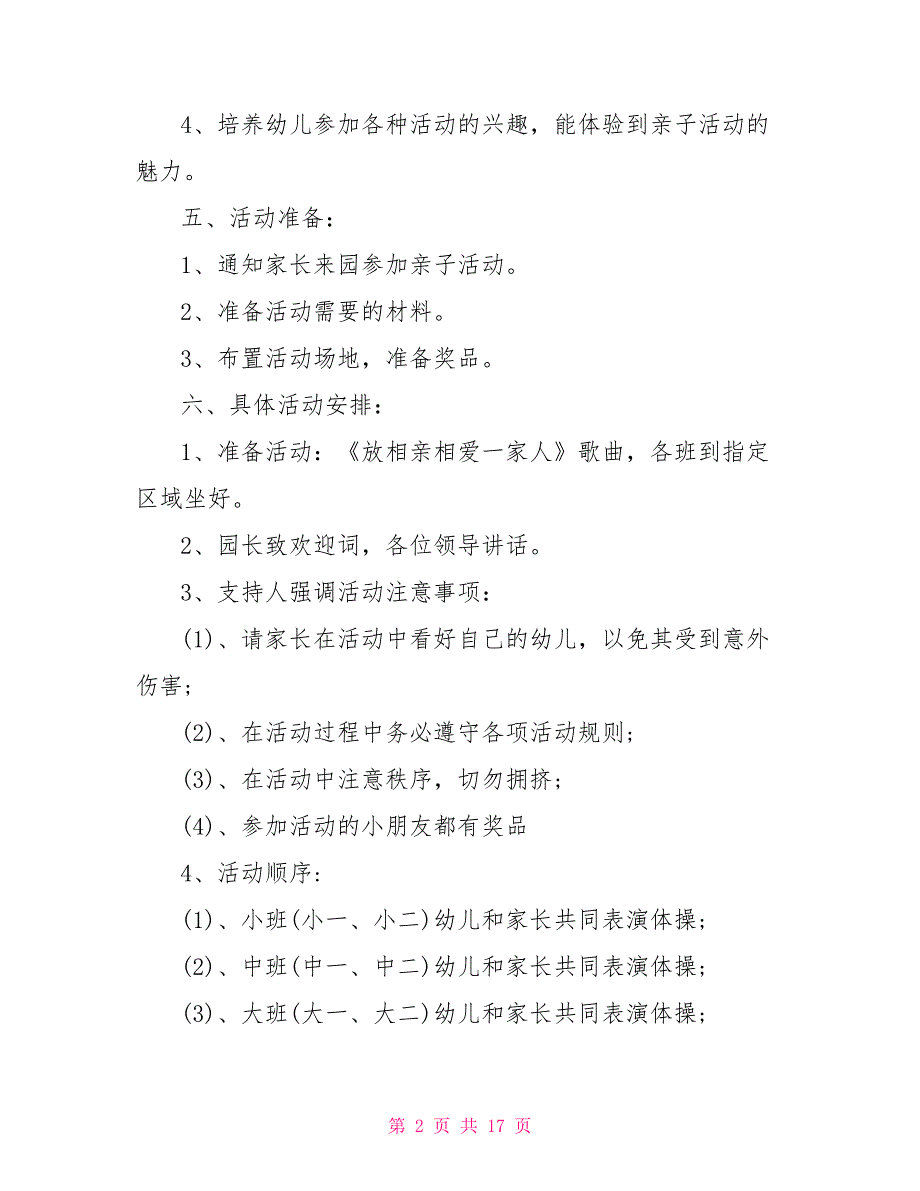 4、培养幼儿参加各种活动的兴趣，能体验到亲子活动的魅力。

五、活动准备：

1、通知家长来园参加亲子活动。

2、准备活动需要的材料。

3、布置活动场地，准备奖品。

六、具体活动安排：

1、准备活动：《放相亲相爱一家人》歌曲，各班到指定区域坐好。

2、园长致欢迎词，各位领导讲话。

3、支持人强调活动注意事项：

(1)、请家长在活动中看好自己的幼儿，以免其受到意外伤害；

(2)、在活动过程中务必遵守各项活动规则；

(3)、在活动中注意秩序，切勿拥挤；

(4)、参加活动的小朋友都有奖品

4、活动顺序：

(1)、小班(小一、小二)幼儿和家长共同表演体操；

(2)、中班(中一、中二)幼儿和家长共同表演体操；

(3)、大班(大一、大二)幼儿和家长共同表演体操；

第 2 页 共 17 页